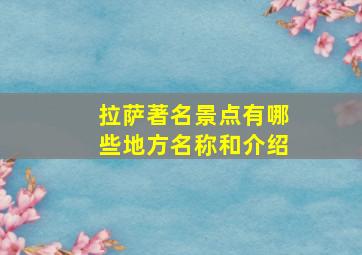 拉萨著名景点有哪些地方名称和介绍